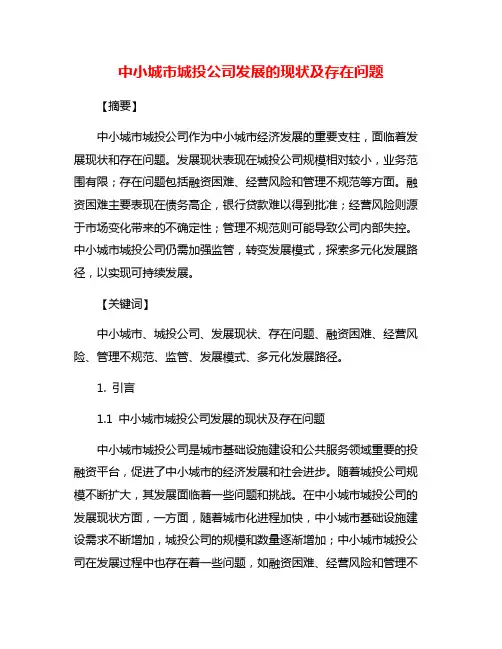 中小城市城投公司发展的现状及存在问题

【摘要】

中小城市城投公司作为中小城市经济发展的重要支柱，面临着发展现状和存在问题。发展现状表现在城投公司规模相对较小，业务范围有限；存在问题包括融资困难、经营风险和管理不规范等方面。融资困难主要表现在债务高企，银行贷款难以得到批准；经营风险则源于市场变化带来的不确定性；管理不规范则可能导致公司内部失控。中小城市城投公司仍需加强监管，转变发展模式，探索多元化发展路径，以实现可持续发展。

【关键词】

中小城市、城投公司、发展现状、存在问题、融资困难、经营风险、管理不规范、监管、发展模式、多元化发展路径。

1. 引言

1.1 中小城市城投公司发展的现状及存在问题

中小城市城投公司是城市基础设施建设和公共服务领域重要的投融资平台，促进了中小城市的经济发展和社会进步。随着城投公司规模不断扩大，其发展面临着一些问题和挑战。在中小城市城投公司的发展现状方面，一方面，随着城市化进程加快，中小城市基础设施建设需求不断增加，城投公司的规模和数量逐渐增加；中小城市城投公司在发展过程中也存在着一些问题，如融资困难、经营风险和管理不